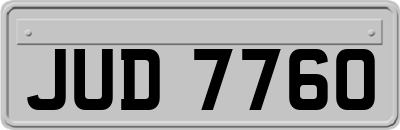 JUD 7760